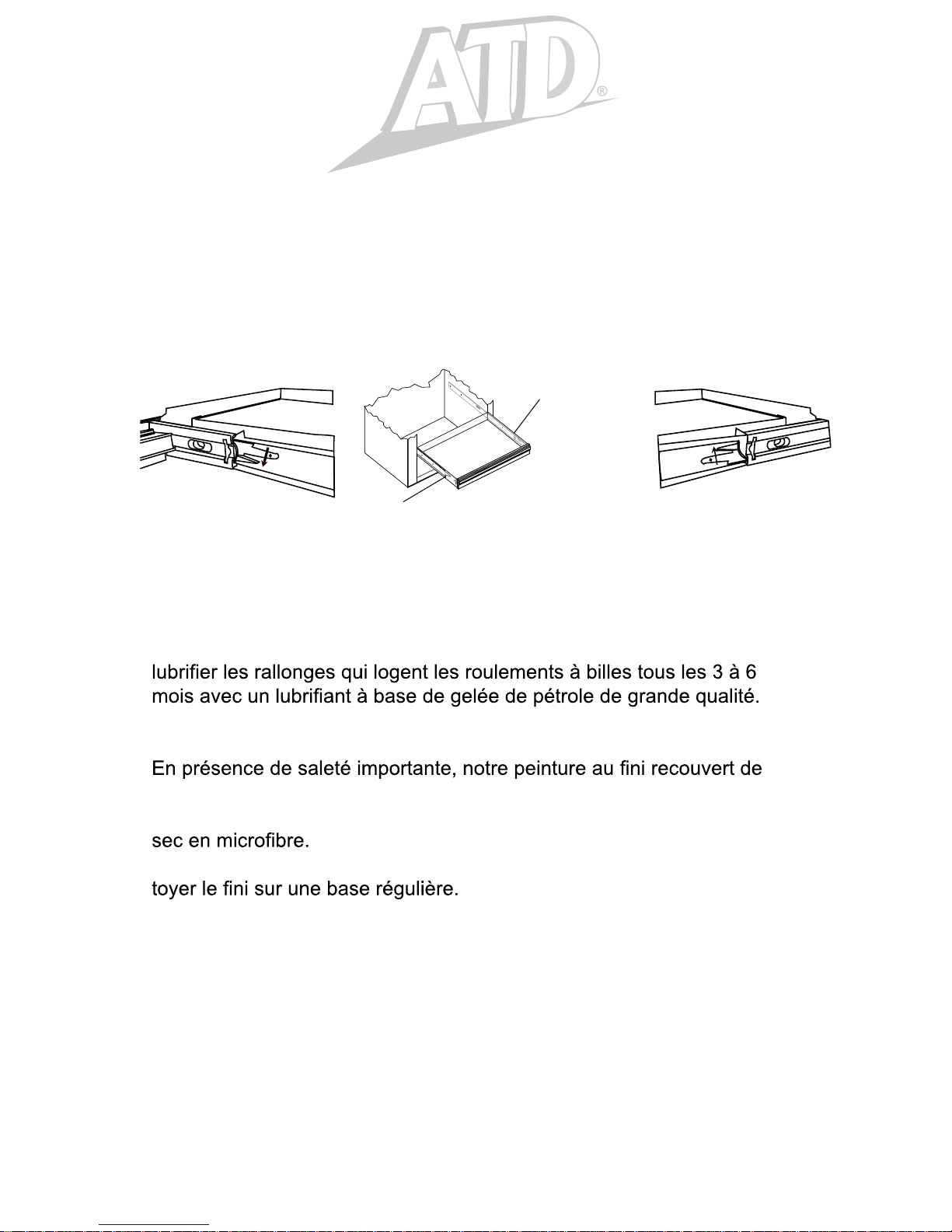 ATD®

lubrifier les rallonges qui logent les roulements à billes tous les 3 à 6 mois avec un lubrifiant à base de gelée de pétrole de grande qualité.

En présence de saleté importante, notre peinture au fini recouvert de

sec en microfibre.

toyer le fini sur une base régulière.